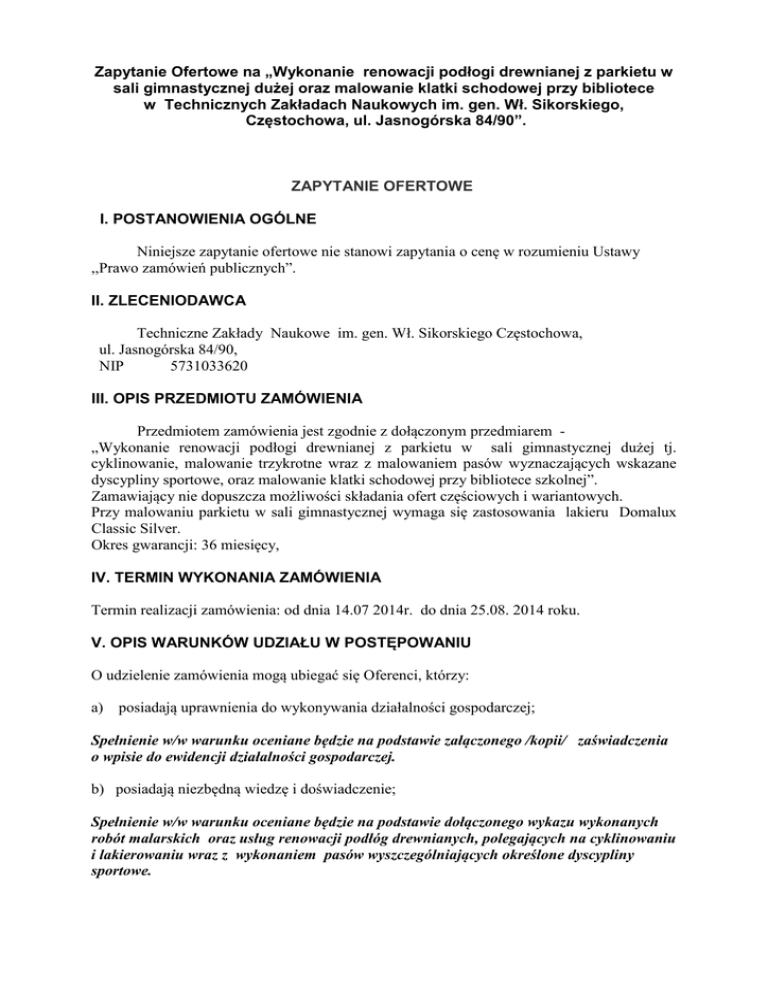 Zapytanie Ofertowe na „Wykonanie renowacji podłogi drewnianej z parkietu w sali gimnastycznej dużej oraz malowanie klatki schodowej przy bibliotece w Technicznych Zakładach Naukowych im. gen. Wł. Sikorskiego, Częstochowa, ul. Jasnogórska 84/90”.

ZAPYTANIE OFERTOWE

I. POSTANOWIENIA OGÓLNE

Niniejsze zapytanie ofertowe nie stanowi zapytania o cenę w rozumieniu Ustawy „Prawo zamówień publicznych”.

II. ZLECENIODAWCA

Techniczne Zakłady Naukowe im. gen. Wł. Sikorskiego Częstochowa, ul. Jasnogórska 84/90,
NIP 5731033620

III. OPIS PRZEDMIOTU ZAMÓWIENIA

Przedmiotem zamówienia jest zgodnie z dołączonym przedmiarem - „Wykonanie renowacji podłogi drewnianej z parkietu w sali gimnastycznej dużej tj. cyklinowanie, malowanie trzykrotne wraz z malowaniem pasów wyznaczających wskazane dyscypliny sportowe, oraz malowanie klatki schodowej przy bibliotece szkolnej”.
Zamawiający nie dopuszcza możliwości składania ofert częściowych i wariantowych.
Przy malowaniu parkietu w sali gimnastycznej wymaga się zastosowania lakieru Domalux Classic Silver.
Okres gwarancji: 36 miesięcy,

IV. TERMIN WYKONANIA ZAMÓWIENIA

Termin realizacji zamówienia: od dnia 14.07 2014r. do dnia 25.08. 2014 roku.

V. OPIS WARUNKÓW UDZIAŁU W POSTĘPOWANIU

O udzielenie zamówienia mogą ubiegać się Oferenci, którzy:

a) posiadają uprawnienia do wykonywania działalności gospodarczej;

Spełnienie w/w warunku oceniane będzie na podstawie załączonego /kopii/ zaświadczenia o wpisie do ewidencji działalności gospodarczej.

b) posiadają niezbędną wiedzę i doświadczenie;

Spełnienie w/w warunku oceniane będzie na podstawie dołączonego wykazu wykonanych robót malarskich oraz usług renowacji podłóg drewnianych, polegających na cyklinowaniu i lakierowaniu wraz z wykonaniem pasów wyszczególniających określone dyscypliny sportowe.